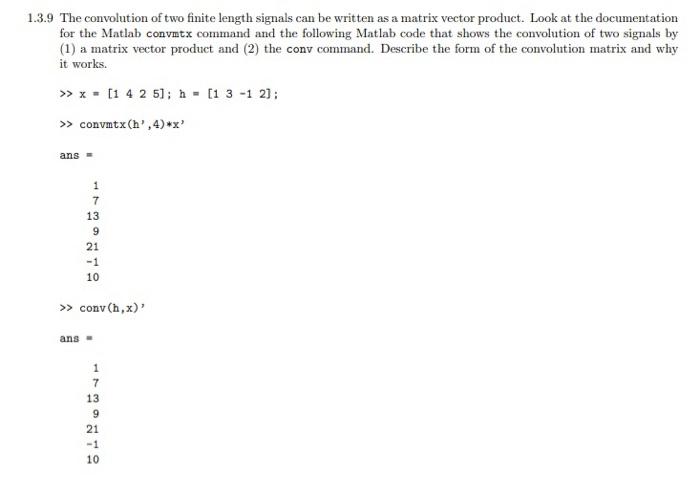 1.3.9 The convolution of two finite length signals can be written as a matrix vector product. Look at the documentation for the Matlab convmtx command and the following Matlab code that shows the convolution of two signals by (1) a matrix vector product and (2) the conv command. Describe the form of the convolution matrix and why it works.

>> x = [1 4 2 5]; h = [1 3 -1 2];

>> convmtx(h',4)*x'

ans =

1
7
13
9
21
-1
10

>> conv(h,x)'

ans =

1
7
13
9
21
-1
10